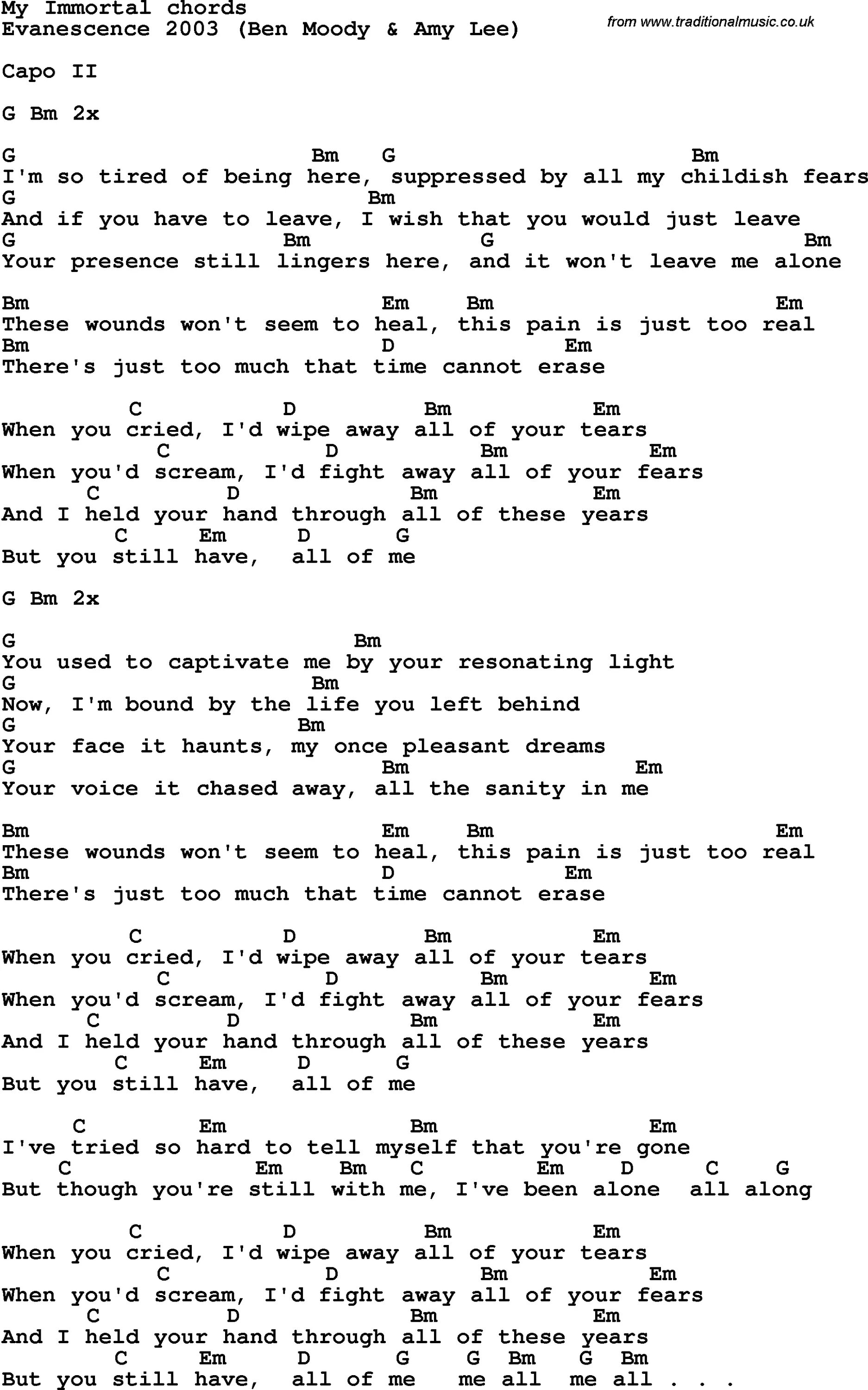 My Immortal chords
Evanescence 2003 (Ben Moody & Amy Lee)

from www.traditionalmusic.co.uk

Capo II

G Bm 2x

G Bm G Bm
I'm so tired of being here, suppressed by all my childish fears
G Bm
And if you have to leave, I wish that you would just leave
G Bm G Bm
Your presence still lingers here, and it won't leave me alone

Bm Em Bm Em
These wounds won't seem to heal, this pain is just too real
Bm D Em
There's just too much that time cannot erase

C D Bm Em
When you cried, I'd wipe away all of your tears
C D Bm Em
When you'd scream, I'd fight away all of your fears
C D Bm Em
And I held your hand through all of these years
C Em D G
But you still have, all of me

G Bm 2x

G Bm
You used to captivate me by your resonating light
G Bm
Now, I'm bound by the life you left behind
G Bm
Your face it haunts, my once pleasant dreams
G Bm Em
Your voice it chased away, all the sanity in me

Bm Em Bm Em
These wounds won't seem to heal, this pain is just too real
Bm D Em
There's just too much that time cannot erase

C D Bm Em
When you cried, I'd wipe away all of your tears
C D Bm Em
When you'd scream, I'd fight away all of your fears
C D Bm Em
And I held your hand through all of these years
C Em D G
But you still have, all of me

C Em Bm Em
I've tried so hard to tell myself that you're gone
C Em Bm C Em D C G
But though you're still with me, I've been alone all along

C D Bm Em
When you cried, I'd wipe away all of your tears
C D Bm Em
When you'd scream, I'd fight away all of your fears
C D Bm Em
And I held your hand through all of these years
C Em D G G Bm G Bm
But you still have, all of me me all me all . . .